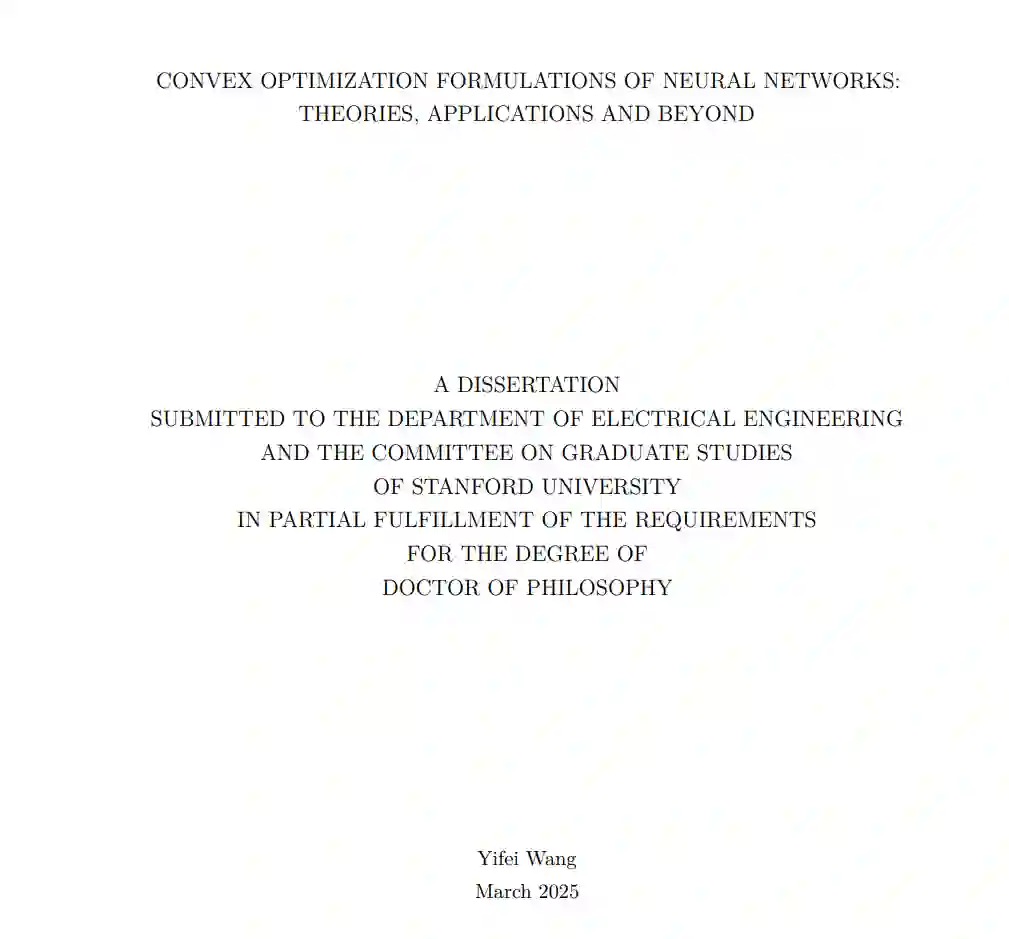 CONVEX OPTIMIZATION FORMULATIONS OF NEURAL NETWORKS: THEORIES, APPLICATIONS AND BEYOND

A DISSERTATION
SUBMITTED TO THE DEPARTMENT OF ELECTRICAL ENGINEERING
AND THE COMMITTEE ON GRADUATE STUDIES
OF STANFORD UNIVERSITY
IN PARTIAL FULFILLMENT OF THE REQUIREMENTS
FOR THE DEGREE OF
DOCTOR OF PHILOSOPHY

Yifei Wang
March 2025